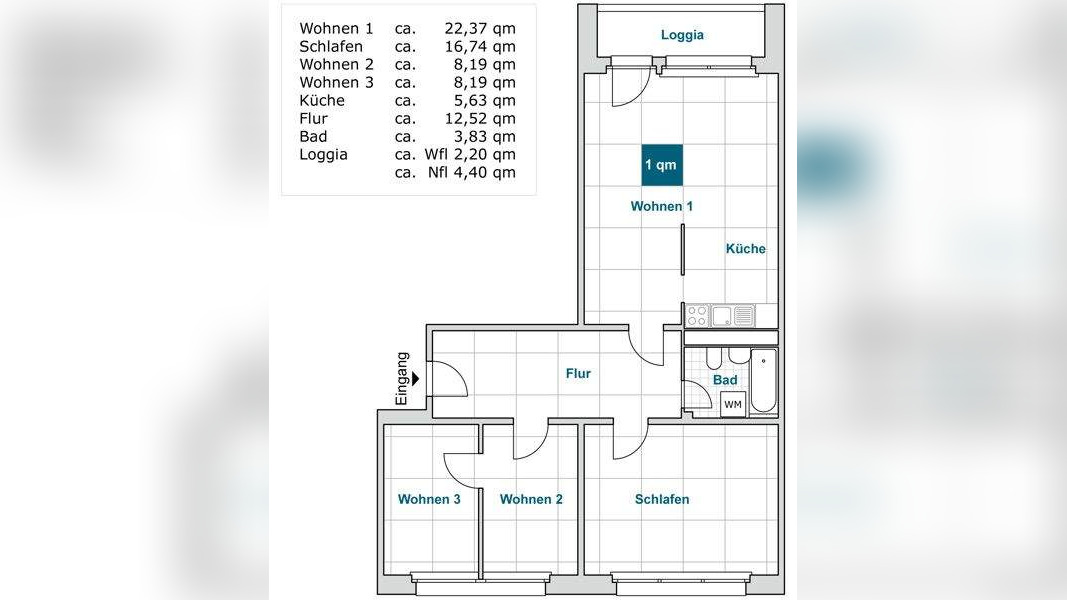 | | | |
|---|---|---|
| Wohnen 1 | ca. | 22,37 qm |
| Schlafen | ca. | 16,74 qm |
| Wohnen 2 | ca. | 8,19 qm |
| Wohnen 3 | ca. | 8,19 qm |
| Küche | ca. | 5,63 qm |
| Flur | ca. | 12,52 qm |
| Bad | ca. | 3,83 qm |
| Loggia | ca. | Wfl 2,20 qm |
| | ca. | Nfl 4,40 qm |

Loggia

1 qm

Wohnen 1

Küche

Eingang

Flur

Bad

WM

Wohnen 3

Wohnen 2

Schlafen